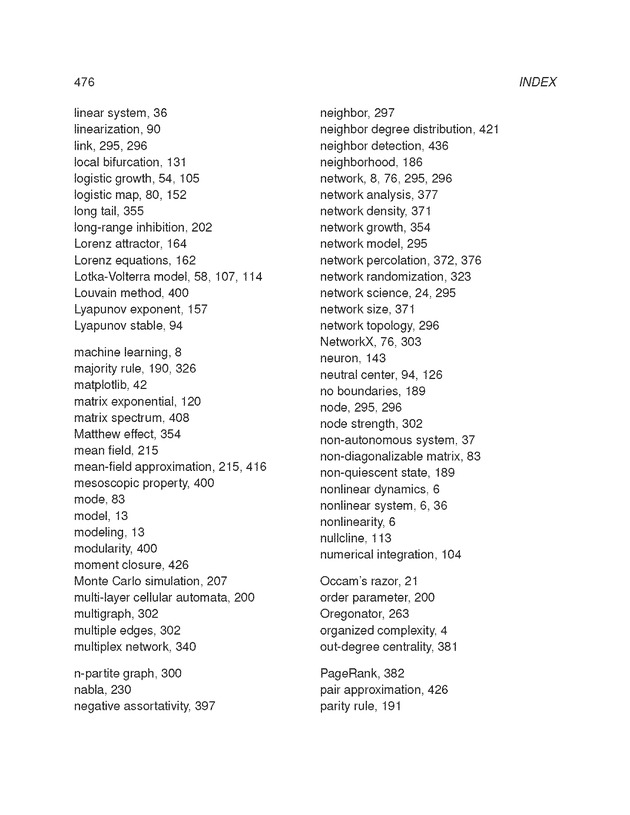 476 INDEX

linear system, 36
linearization, 90
link, 295, 296
local bifurcation, 131
logistic growth, 54, 105
logistic map, 80, 152
long tail, 355
long-range inhibition, 202
Lorenz attractor, 164
Lorenz equations, 162
Lotka-Volterra model, 58, 107, 114
Louvain method, 400
Lyapunov exponent, 157
Lyapunov stable, 94

machine learning, 8
majority rule, 190, 326
matplotlib, 42
matrix exponential, 120
matrix spectrum, 408
Matthew effect, 354
mean field, 215
mean-field approximation, 215, 416
mesoscopic property, 400
mode, 83
model, 13
modeling, 13
modularity, 400
moment closure, 426
Monte Carlo simulation, 207
multi-layer cellular automata, 200
multigraph, 302
multiple edges, 302
multiplex network, 340

n-partite graph, 300
nabla, 230
negative assortativity, 397

neighbor, 297
neighbor degree distribution, 421
neighbor detection, 436
neighborhood, 186
network, 8, 76, 295, 296
network analysis, 377
network density, 371
network growth, 354
network model, 295
network percolation, 372, 376
network randomization, 323
network science, 24, 295
network size, 371
network topology, 296
NetworkX, 76, 303
neuron, 143
neutral center, 94, 126
no boundaries, 189
node, 295, 296
node strength, 302
non-autonomous system, 37
non-diagonalizable matrix, 83
non-quiescent state, 189
nonlinear dynamics, 6
nonlinear system, 6, 36
nonlinearity, 6
nullcline, 113
numerical integration, 104

Occam's razor, 21
order parameter, 200
Oregonator, 263
organized complexity, 4
out-degree centrality, 381

PageRank, 382
pair approximation, 426
parity rule, 191